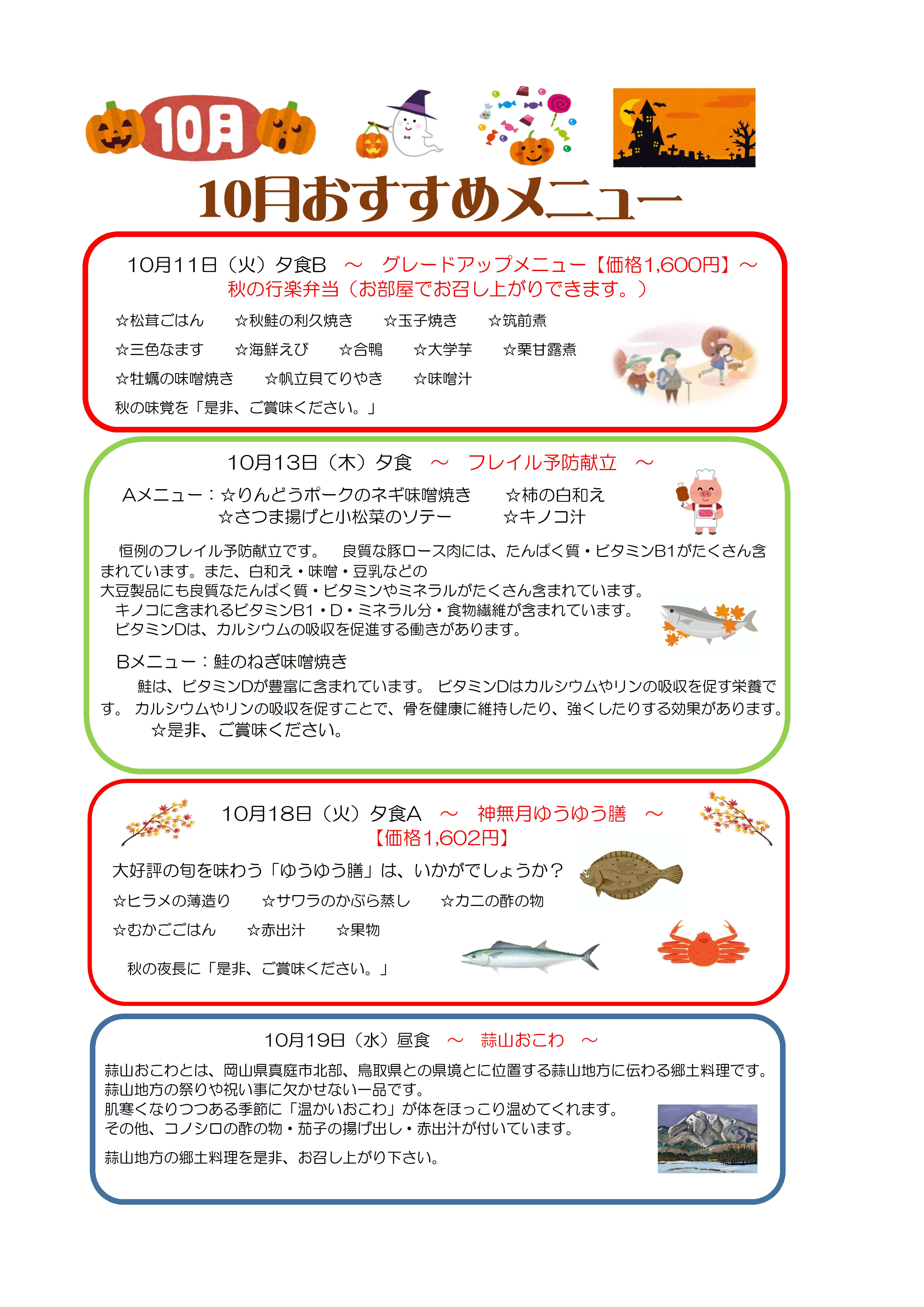 10月

10月おすすめメニュー

10月11日（火）夕食B　～　グレードアップメニュー【価格1,600円】～
秋の行楽弁当（お部屋でお召し上がりできます。）

☆松茸ごはん　☆秋鮭の利久焼き　☆玉子焼き　☆筑前煮
☆三色なます　☆海鮮えび　☆合鴨　☆大学芋　☆栗甘露煮
☆牡蠣の味噌焼き　☆帆立貝てりやき　☆味噌汁
秋の味覚を「是非、ご賞味ください。」

10月13日（木）夕食　～　フレイル予防献立　～

Aメニュー：☆りんどうポークのネギ味噌焼き　☆柿の白和え
☆さつま揚げと小松菜のソテー　☆キノコ汁

恒例のフレイル予防献立です。　良質な豚ロース肉には、たんぱく質・ビタミンB1がたくさん含まれています。また、白和え・味噌・豆乳などの
大豆製品にも良質なたんぱく質・ビタミンやミネラルがたくさん含まれています。
キノコに含まれるビタミンB1・D・ミネラル分・食物繊維が含まれています。
ビタミンDは、カルシウムの吸収を促進する働きがあります。

Bメニュー：鮭のねぎ味噌焼き
鮭は、ビタミンDが豊富に含まれています。 ビタミンDはカルシウムやリンの吸収を促す栄養です。 カルシウムやリンの吸収を促すことで、骨を健康に維持したり、強くしたりする効果があります。
☆是非、ご賞味ください。

10月18日（火）夕食A　～　神無月ゆうゆう膳　～
【価格1,602円】

大好評の旬を味わう「ゆうゆう膳」は、いかがでしょうか？
☆ヒラメの薄造り　☆サワラのかぶら蒸し　☆カニの酢の物
☆むかごごはん　☆赤出汁　☆果物

秋の夜長に「是非、ご賞味ください。」

10月19日（水）昼食　～　蒜山おこわ　～

蒜山おこわとは、岡山県真庭市北部、鳥取県との県境とに位置する蒜山地方に伝わる郷土料理です。
蒜山地方の祭りや祝い事に欠かせない一品です。
肌寒くなりつつある季節に「温かいおこわ」が体をほっこり温めてくれます。
その他、コノシロの酢の物・茄子の揚げ出し・赤出汁が付いています。

蒜山地方の郷土料理を是非、お召し上がり下さい。